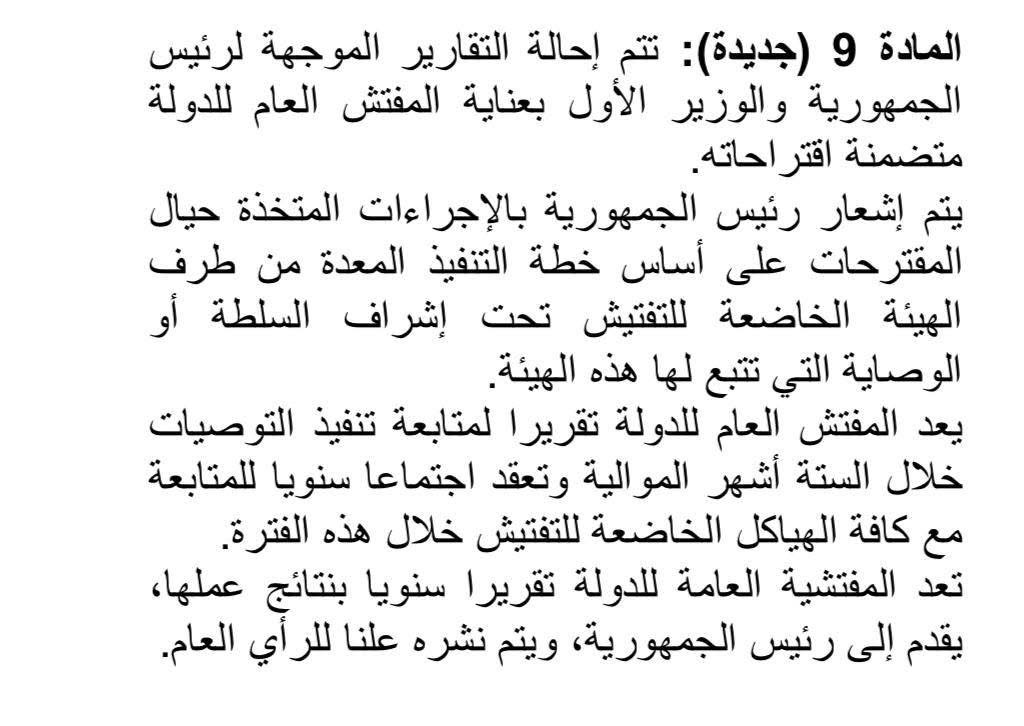 المادة 9 (جديدة): تتم إحالة التقارير الموجهة لرئيس الجمهورية والوزير الأول بعناية المفتش العام للدولة متضمنة اقتراحاته.
يتم إشعار رئيس الجمهورية بالإجراءات المتخذة حيال المقترحات على أساس خطة التنفيذ المعدة من طرف الهيئة الخاضعة للتفتيش تحت إشراف السلطة أو الوصاية التي تتبع لها هذه الهيئة.
يعد المفتش العام للدولة تقريرا لمتابعة تنفيذ التوصيات خلال الستة أشهر الموالية وتعقد اجتماعا سنويا للمتابعة مع كافة الهياكل الخاضعة للتفتيش خلال هذه الفترة.
تعد المفتشية العامة للدولة تقريرا سنويا بنتائج عملها، يقدم إلى رئيس الجمهورية، ويتم نشره علنا للرأي العام.